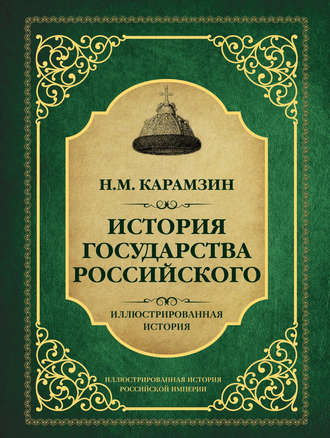 Н.М. КАРАМЗИН

ИСТОРИЯ ГОСУДАРСТВА РОССИЙСКОГО

ИЛЛЮСТРИРОВАННАЯ ИСТОРИЯ

ИЛЛЮСТРИРОВАННАЯ ИСТОРИЯ РОССИЙСКОЙ ИМПЕРИИ